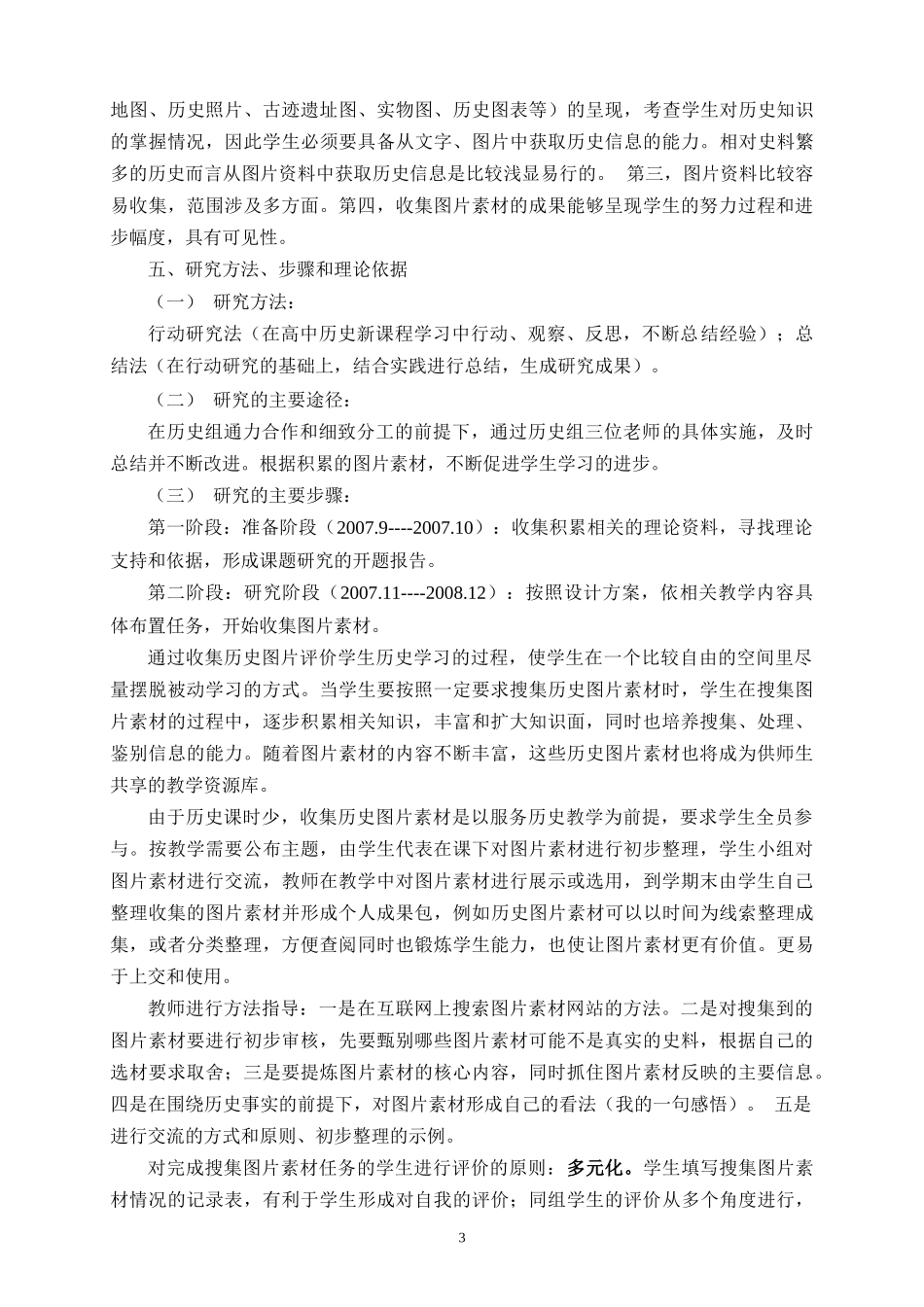 地图、历史照片、古迹遗址图、实物图、历史图表等）的呈现，考查学生对历史知识的掌握情况，因此学生必须要具备从文字、图片中获取历史信息的能力。相对史料繁多的历史而言从图片资料中获取历史信息是比较浅显易行的。 第三，图片资料比较容易收集，范围涉及多方面。第四，收集图片素材的成果能够呈现学生的努力过程和进步幅度，具有可见性。

五、研究方法、步骤和理论依据

（一） 研究方法：

行动研究法（在高中历史新课程学习中行动、观察、反思，不断总结经验）；总结法（在行动研究的基础上，结合实践进行总结，生成研究成果）。

（二） 研究的主要途径：

在历史组通力合作和细致分工的前提下，通过历史组三位老师的具体实施，及时总结并不断改进。根据积累的图片素材，不断促进学生学习的进步。

（三） 研究的主要步骤：

第一阶段：准备阶段（2007.9----2007.10）：收集积累相关的理论资料，寻找理论支持和依据，形成课题研究的开题报告。

第二阶段：研究阶段（2007.11----2008.12）：按照设计方案，依相关教学内容具体布置任务，开始收集图片素材。

通过收集历史图片评价学生历史学习的过程，使学生在一个比较自由的空间里尽量摆脱被动学习的方式。当学生要按照一定要求搜集历史图片素材时，学生在搜集图片素材的过程中，逐步积累相关知识，丰富和扩大知识面，同时也培养搜集、处理、鉴别信息的能力。随着图片素材的内容不断丰富，这些历史图片素材也将成为供师生共享的教学资源库。

由于历史课时少，收集历史图片素材是以服务历史教学为前提，要求学生全员参与。按教学需要公布主题，由学生代表在课下对图片素材进行初步整理，学生小组对图片素材进行交流，教师在教学中对图片素材进行展示或选用，到学期末由学生自己整理收集的图片素材并形成个人成果包，例如历史图片素材可以以时间为线索整理成集，或者分类整理，方便查阅同时也锻炼学生能力，也使让图片素材更有价值。更易于上交和使用。

教师进行方法指导：一是在互联网上搜索图片素材网站的方法。二是对搜集到的图片素材要进行初步审核，先要甄别哪些图片素材可能不是真实的史料，根据自己的选材要求取舍；三是要提炼图片素材的核心内容，同时抓住图片素材反映的主要信息。四是在围绕历史事实的前提下，对图片素材形成自己的看法（我的一句感悟）。 五是进行交流的方式和原则、初步整理的示例。

对完成搜集图片素材任务的学生进行评价的原则：多元化。学生填写搜集图片素材情况的记录表，有利于学生形成对自我的评价；同组学生的评价从多个角度进行，

3